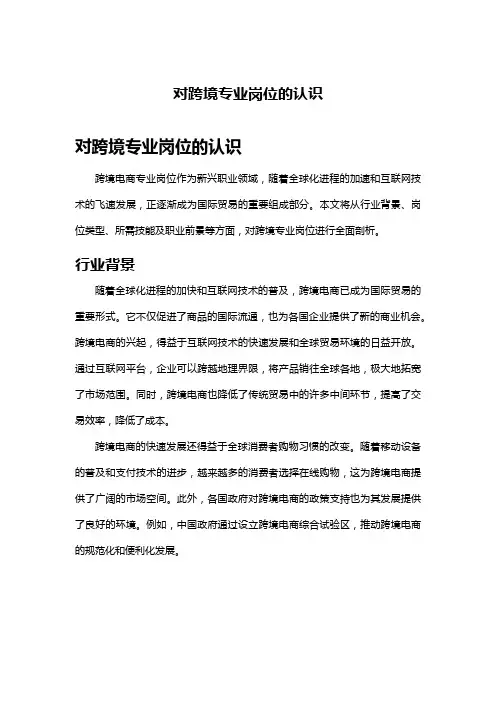 对跨境专业岗位的认识

对跨境专业岗位的认识

跨境电商专业岗位作为新兴职业领域，随着全球化进程的加速和互联网技术的飞速发展，正逐渐成为国际贸易的重要组成部分。本文将从行业背景、岗位类型、所需技能及职业前景等方面，对跨境专业岗位进行全面剖析。

行业背景

随着全球化进程的加快和互联网技术的普及，跨境电商已成为国际贸易的重要形式。它不仅促进了商品的国际流通，也为各国企业提供了新的商业机会。跨境电商的兴起，得益于互联网技术的快速发展和全球贸易环境的日益开放。通过互联网平台，企业可以跨越地理界限，将产品销往全球各地，极大地拓宽了市场范围。同时，跨境电商也降低了传统贸易中的许多中间环节，提高了交易效率，降低了成本。

跨境电商的快速发展还得益于全球消费者购物习惯的改变。随着移动设备的普及和支付技术的进步，越来越多的消费者选择在线购物，这为跨境电商提供了广阔的市场空间。此外，各国政府对跨境电商的政策支持也为其发展提供了良好的环境。例如，中国政府通过设立跨境电商综合试验区，推动跨境电商的规范化和便利化发展。